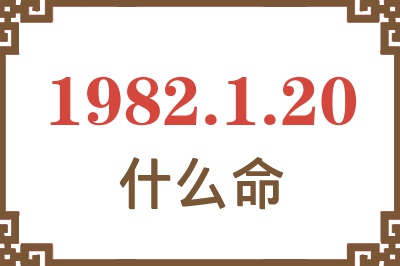 1982.1.20

什么命